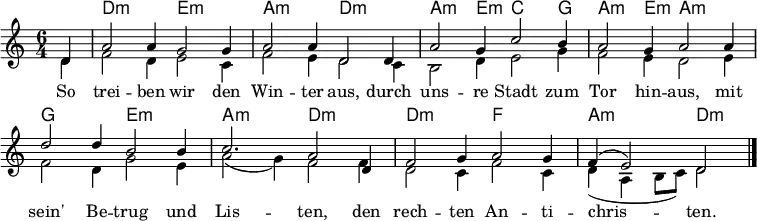 Dm Em Am Dm Am Em C G Am Em Am

$\frac{6}{4}$

So trei - ben wir den Win - ter aus, durch uns - re Stadt zum Tor hin-aus, mit

G Em Am Dm Dm F Am Dm

sein' Be-trug und Lis - ten, den rech - ten An - ti - chris - ten.